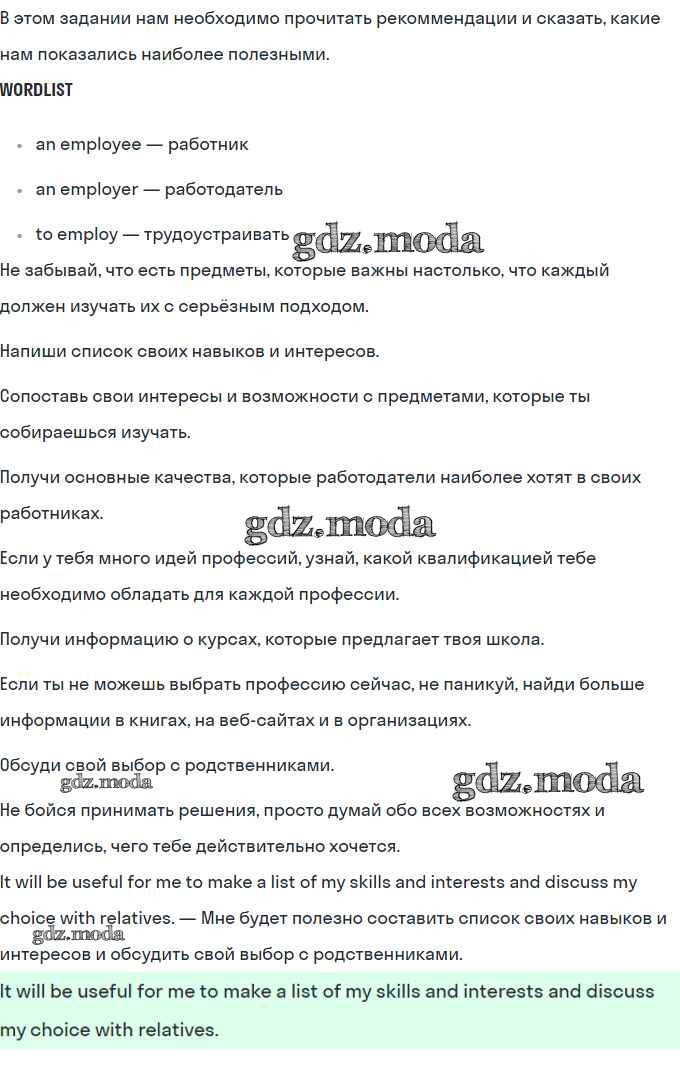 В этом задании нам необходимо прочитать рекомендации и сказать, какие нам показались наиболее полезными.

WORDLIST

- an employee — работник
- an employer — работодатель
- to employ — трудоустраивать

gdz.moda

Не забывай, что есть предметы, которые важны настолько, что каждый должен изучать их с серьёзным подходом.

Напиши список своих навыков и интересов.

Сопоставь свои интересы и возможности с предметами, которые ты собираешься изучать.

Получи основные качества, которые работодатели наиболее хотят в своих работниках.

gdz.moda

Если у тебя много идей профессий, узнай, какой квалификацией тебе необходимо обладать для каждой профессии.

Получи информацию о курсах, которые предлагает твоя школа.

Если ты не можешь выбрать профессию сейчас, не паникуй, найди больше информации в книгах, на веб-сайтах и в организациях.

Обсуди свой выбор с родственниками.

gdz.moda

gdz.moda

Не бойся принимать решения, просто думай обо всех возможностях и определись, чего тебе действительно хочется.

It will be useful for me to make a list of my skills and interests and discuss my choice with relatives. — Мне будет полезно составить список своих навыков и интересов и обсудить свой выбор с родственниками.

gdz.moda

It will be useful for me to make a list of my skills and interests and discuss my choice with relatives.